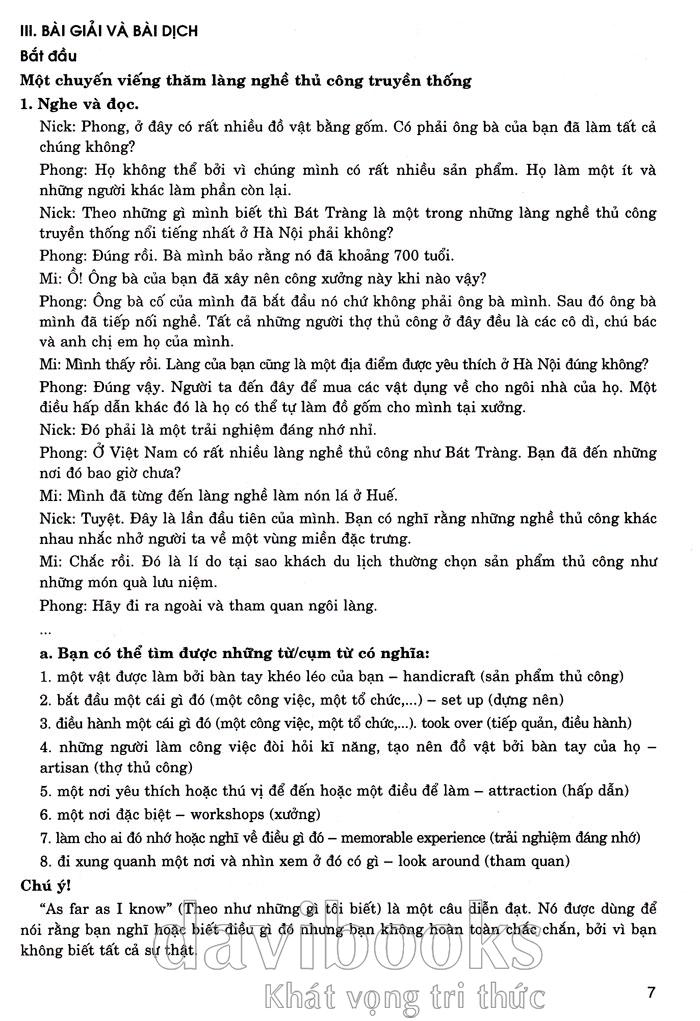 III. BÀI GIẢI VÀ BÀI DỊCH
Bắt đầu
Một chuyến viếng thăm làng nghề thủ công truyền thống
1. Nghe và đọc.

Nick: Phong, ở đây có rất nhiều đồ vật bằng gốm. Có phải ông bà của bạn đã làm tất cả chúng không?

Phong: Họ không thể bởi vì chúng mình có rất nhiều sản phẩm. Họ làm một ít và những người khác làm phần còn lại.

Nick: Theo những gì mình biết thì Bát Tràng là một trong những làng nghề thủ công truyền thống nổi tiếng nhất ở Hà Nội phải không?

Phong: Đúng rồi. Bà mình bảo rằng nó đã khoảng 700 tuổi.

Mi: Ồ! Ông bà của bạn đã xây nên công xưởng này khi nào vậy?

Phong: Ông bà cố của mình đã bắt đầu nó chứ không phải ông bà mình. Sau đó ông bà mình đã tiếp nối nghề. Tất cả những người thợ thủ công ở đây đều là các cô dì, chú bác và anh chị em họ của mình.

Mi: Mình thấy rồi. Làng của bạn cũng là một địa điểm được yêu thích ở Hà Nội đúng không?

Phong: Đúng vậy. Người ta đến đây để mua các vật dụng về cho ngôi nhà của họ. Một điều hấp dẫn khác đó là họ có thể tự làm đồ gốm cho mình tại xưởng.

Nick: Đó phải là một trải nghiệm đáng nhớ nhỉ.

Phong: Ở Việt Nam có rất nhiều làng nghề thủ công như Bát Tràng. Bạn đã đến những nơi đó bao giờ chưa?

Mi: Mình đã từng đến làng nghề làm nón lá ở Huế.

Nick: Tuyệt. Đây là lần đầu tiên của mình. Bạn có nghĩ rằng những nghề thủ công khác nhau nhắc nhở người ta về một vùng miền đặc trưng.

Mi: Chắc rồi. Đó là lí do tại sao khách du lịch thường chọn sản phẩm thủ công như những món quà lưu niệm.

Phong: Hãy đi ra ngoài và tham quan ngôi làng.

...

a. Bạn có thể tìm được những từ/cụm từ có nghĩa:
1. một vật được làm bởi bàn tay khéo léo của bạn – handicraft (sản phẩm thủ công)
2. bắt đầu một cái gì đó (một công việc, một tổ chức,...) – set up (dựng nên)
3. điều hành một cái gì đó (một công việc, một tổ chức,...). took over (tiếp quản, điều hành)
4. những người làm công việc đòi hỏi kĩ năng, tạo nên đồ vật bởi bàn tay của họ – artisan (thợ thủ công)
5. một nơi yêu thích hoặc thú vị để đến hoặc một điều để làm – attraction (hấp dẫn)
6. một nơi đặc biệt – workshops (xưởng)
7. làm cho ai đó nhớ hoặc nghĩ về điều gì đó – memorable experience (trải nghiệm đáng nhớ)
8. đi xung quanh một nơi và nhìn xem ở đó có gì – look around (tham quan)

Chú ý!
"As far as I know" (Theo như những gì tôi biết) là một câu diễn đạt. Nó được dùng để nói rằng bạn nghĩ hoặc biết điều gì đó nhưng bạn không hoàn toàn chắc chắn, bởi vì bạn không biết tất cả sự thật.

davibooks
Khát vọng tri thức

7